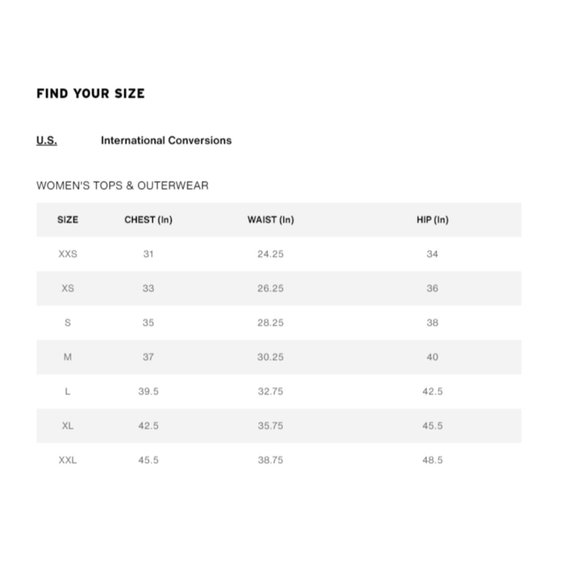 FIND YOUR SIZE

U.S.    International Conversions

WOMEN'S TOPS & OUTERWEAR

| SIZE | CHEST (In) | WAIST (In) | HIP (In) |
|---|---|---|---|
| XXS | 31 | 24.25 | 34 |
| XS | 33 | 26.25 | 36 |
| S | 35 | 28.25 | 38 |
| M | 37 | 30.25 | 40 |
| L | 39.5 | 32.75 | 42.5 |
| XL | 42.5 | 35.75 | 45.5 |
| XXL | 45.5 | 38.75 | 48.5 |